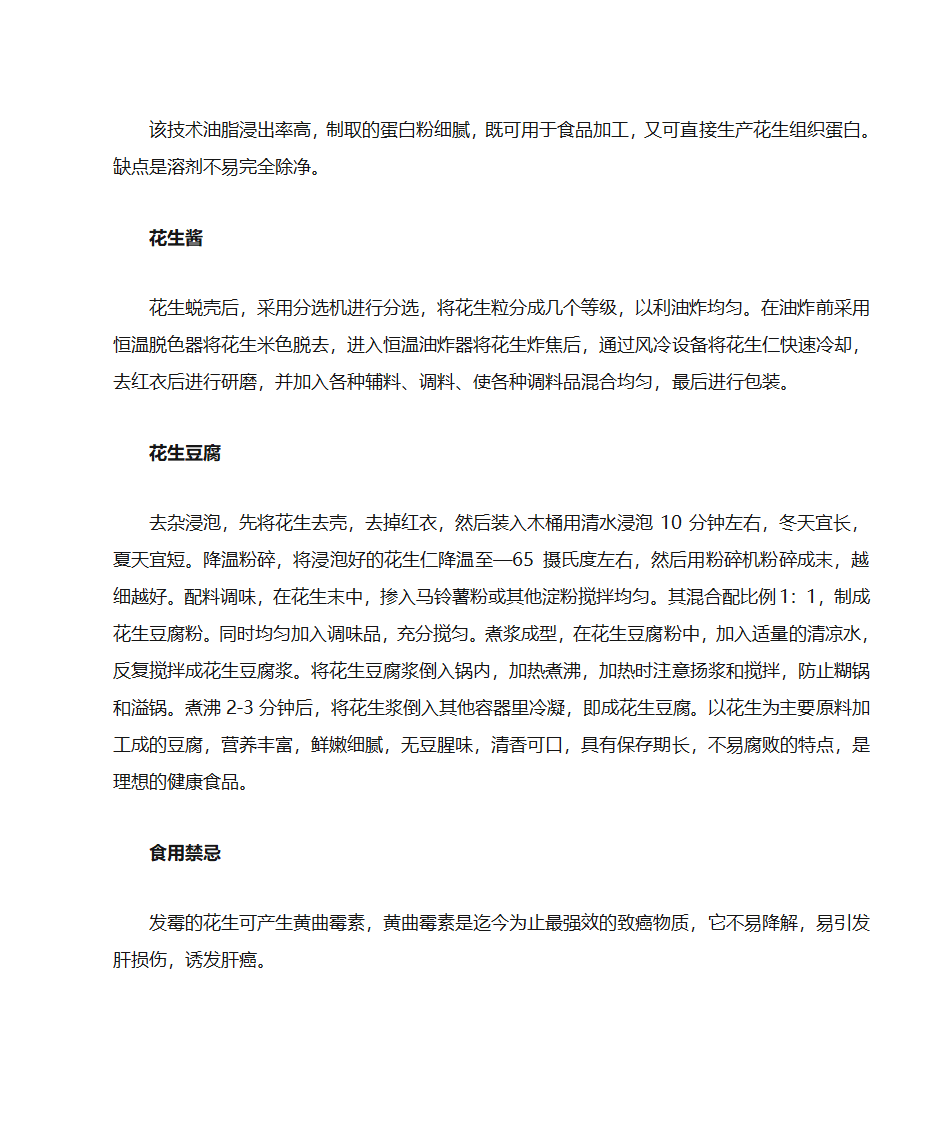 该技术油脂浸出率高，制取的蛋白粉细腻，既可用于食品加工，又可直接生产花生组织蛋白。缺点是溶剂不易完全除净。

花生酱

花生蜕壳后，采用分选机进行分选，将花生粒分成几个等级，以利油炸均匀。在油炸前采用恒温脱色器将花生米色脱去，进入恒温油炸器将花生炸焦后，通过风冷设备将花生仁快速冷却，去红衣后进行研磨，并加入各种辅料、调料、使各种调料品混合均匀，最后进行包装。

花生豆腐

去杂浸泡，先将花生去壳，去掉红衣，然后装入木桶用清水浸泡 10 分钟左右，冬天宜长，夏天宜短。降温粉碎，将浸泡好的花生仁降温至—65 摄氏度左右，然后用粉碎机粉碎成末，越细越好。配料调味，在花生末中，掺入马铃薯粉或其他淀粉搅拌均匀。其混合配比例 1：1，制成花生豆腐粉。同时均匀加入调味品，充分搅匀。煮浆成型，在花生豆腐粉中，加入适量的清凉水，反复搅拌成花生豆腐浆。将花生豆腐浆倒入锅内，加热煮沸，加热时注意扬浆和搅拌，防止糊锅和溢锅。煮沸 2-3 分钟后，将花生浆倒入其他容器里冷凝，即成花生豆腐。以花生为主要原料加工成的豆腐，营养丰富，鲜嫩细腻，无豆腥味，清香可口，具有保存期长，不易腐败的特点，是理想的健康食品。

食用禁忌

发霉的花生可产生黄曲霉素，黄曲霉素是迄今为止最强效的致癌物质，它不易降解，易引发肝损伤，诱发肝癌。